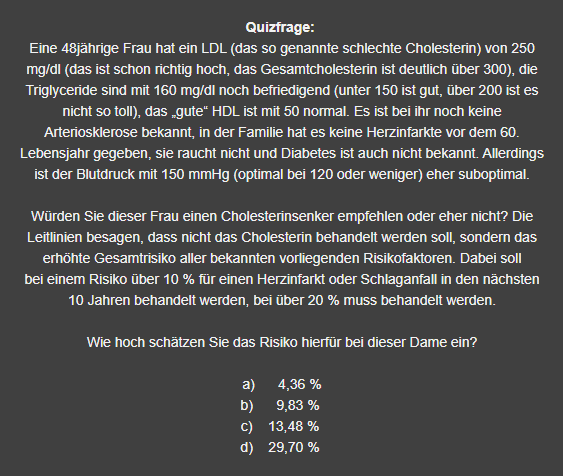 Quizfrage:

Eine 48jährige Frau hat ein LDL (das so genannte schlechte Cholesterin) von 250 mg/dl (das ist schon richtig hoch, das Gesamtcholesterin ist deutlich über 300), die Triglyceride sind mit 160 mg/dl noch befriedigend (unter 150 ist gut, über 200 ist es nicht so toll), das „gute“ HDL ist mit 50 normal. Es ist bei ihr noch keine Arteriosklerose bekannt, in der Familie hat es keine Herzinfarkte vor dem 60. Lebensjahr gegeben, sie raucht nicht und Diabetes ist auch nicht bekannt. Allerdings ist der Blutdruck mit 150 mmHg (optimal bei 120 oder weniger) eher suboptimal.

Würden Sie dieser Frau einen Cholesterinsenker empfehlen oder eher nicht? Die Leitlinien besagen, dass nicht das Cholesterin behandelt werden soll, sondern das erhöhte Gesamtrisiko aller bekannten vorliegenden Risikofaktoren. Dabei soll bei einem Risiko über 10 % für einen Herzinfarkt oder Schlaganfall in den nächsten 10 Jahren behandelt werden, bei über 20 % muss behandelt werden.

Wie hoch schätzen Sie das Risiko hierfür bei dieser Dame ein?

a) 4,36 %
b) 9,83 %
c) 13,48 %
d) 29,70 %